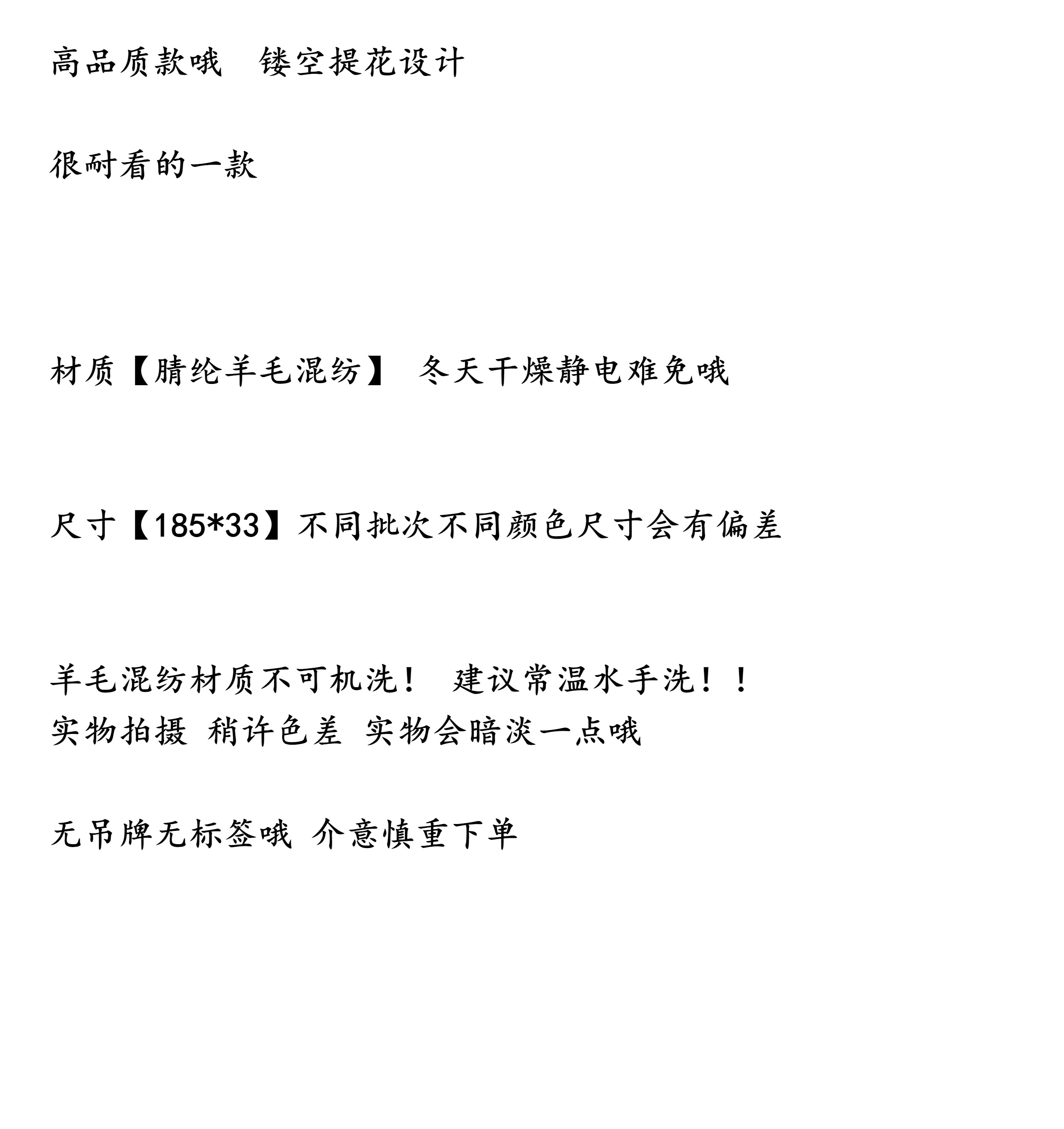 高品质款哦　镂空提花设计

很耐看的一款

材质【腈纶羊毛混纺】 冬天干燥静电难免哦

尺寸【185*33】不同批次不同颜色尺寸会有偏差

羊毛混纺材质不可机洗！ 建议常温水手洗！！
实物拍摄 稍许色差 实物会暗淡一点哦

无吊牌无标签哦 介意慎重下单